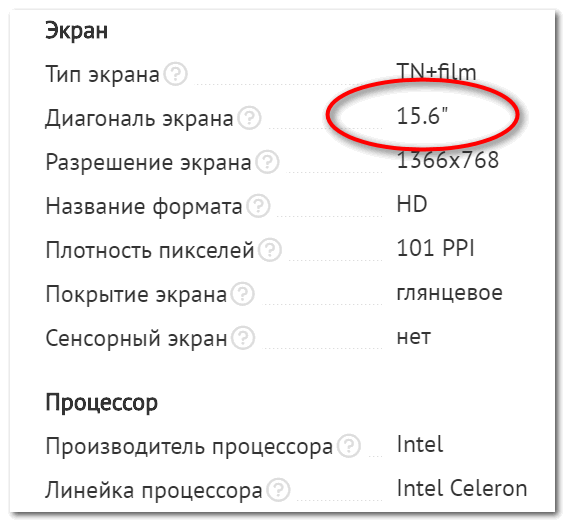 Экран

| | |
|---|---|
| Тип экрана ? | TN+film |
| Диагональ экрана ? | 15.6" |
| Разрешение экрана ? | 1366x768 |
| Название формата ? | HD |
| Плотность пикселей ? | 101 PPI |
| Покрытие экрана ? | глянцевое |
| Сенсорный экран ? | нет |

Процессор

| | |
|---|---|
| Производитель процессора ? | Intel |
| Линейка процессора ? | Intel Celeron |